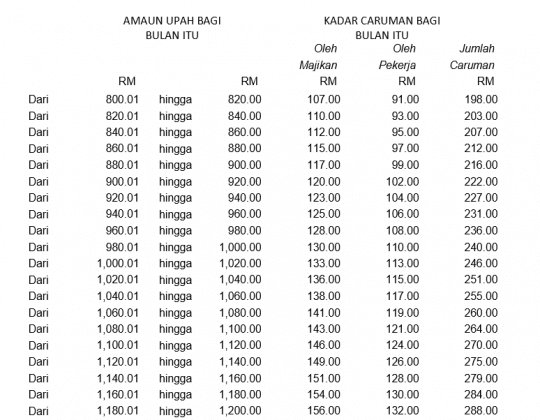 | AMAUN UPAH BAGI BULAN ITU | | | | KADAR CARUMAN BAGI BULAN ITU | | |
|---|---|---|---|---|---|---|
| | | | | Oleh Majikan | Oleh Pekerja | Jumlah Caruman |
| | RM | | RM | RM | RM | RM |
| Dari | 800.01 | hingga | 820.00 | 107.00 | 91.00 | 198.00 |
| Dari | 820.01 | hingga | 840.00 | 110.00 | 93.00 | 203.00 |
| Dari | 840.01 | hingga | 860.00 | 112.00 | 95.00 | 207.00 |
| Dari | 860.01 | hingga | 880.00 | 115.00 | 97.00 | 212.00 |
| Dari | 880.01 | hingga | 900.00 | 117.00 | 99.00 | 216.00 |
| Dari | 900.01 | hingga | 920.00 | 120.00 | 102.00 | 222.00 |
| Dari | 920.01 | hingga | 940.00 | 123.00 | 104.00 | 227.00 |
| Dari | 940.01 | hingga | 960.00 | 125.00 | 106.00 | 231.00 |
| Dari | 960.01 | hingga | 980.00 | 128.00 | 108.00 | 236.00 |
| Dari | 980.01 | hingga | 1,000.00 | 130.00 | 110.00 | 240.00 |
| Dari | 1,000.01 | hingga | 1,020.00 | 133.00 | 113.00 | 246.00 |
| Dari | 1,020.01 | hingga | 1,040.00 | 136.00 | 115.00 | 251.00 |
| Dari | 1,040.01 | hingga | 1,060.00 | 138.00 | 117.00 | 255.00 |
| Dari | 1,060.01 | hingga | 1,080.00 | 141.00 | 119.00 | 260.00 |
| Dari | 1,080.01 | hingga | 1,100.00 | 143.00 | 121.00 | 264.00 |
| Dari | 1,100.01 | hingga | 1,120.00 | 146.00 | 124.00 | 270.00 |
| Dari | 1,120.01 | hingga | 1,140.00 | 149.00 | 126.00 | 275.00 |
| Dari | 1,140.01 | hingga | 1,160.00 | 151.00 | 128.00 | 279.00 |
| Dari | 1,160.01 | hingga | 1,180.00 | 154.00 | 130.00 | 284.00 |
| Dari | 1,180.01 | hingga | 1,200.00 | 156.00 | 132.00 | 288.00 |